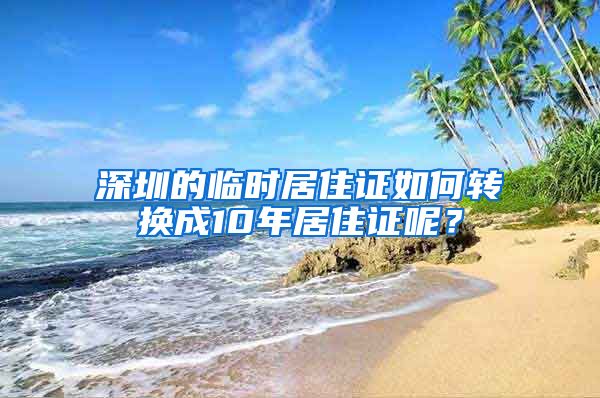 深圳的临时居住证如何转换成10年居住证呢？